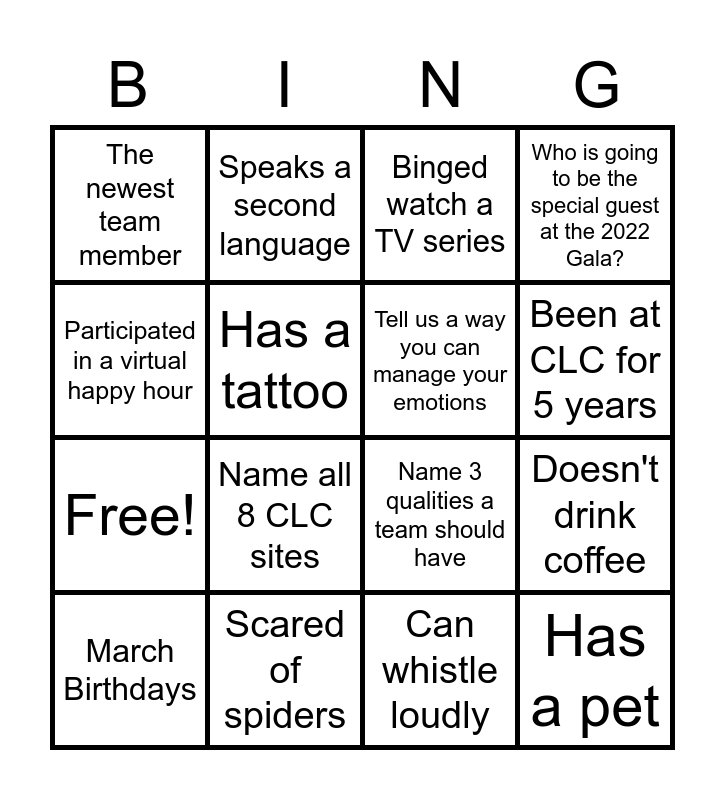 | B | I | N | G |
|---|---|---|---|
| The newest team member | Speaks a second language | Binged watch a TV series | Who is going to be the special guest at the 2022 Gala? |
| Participated in a virtual happy hour | Has a tattoo | Tell us a way you can manage your emotions | Been at CLC for 5 years |
| Free! | Name all 8 CLC sites | Name 3 qualities a team should have | Doesn't drink coffee |
| March Birthdays | Scared of spiders | Can whistle loudly | Has a pet |